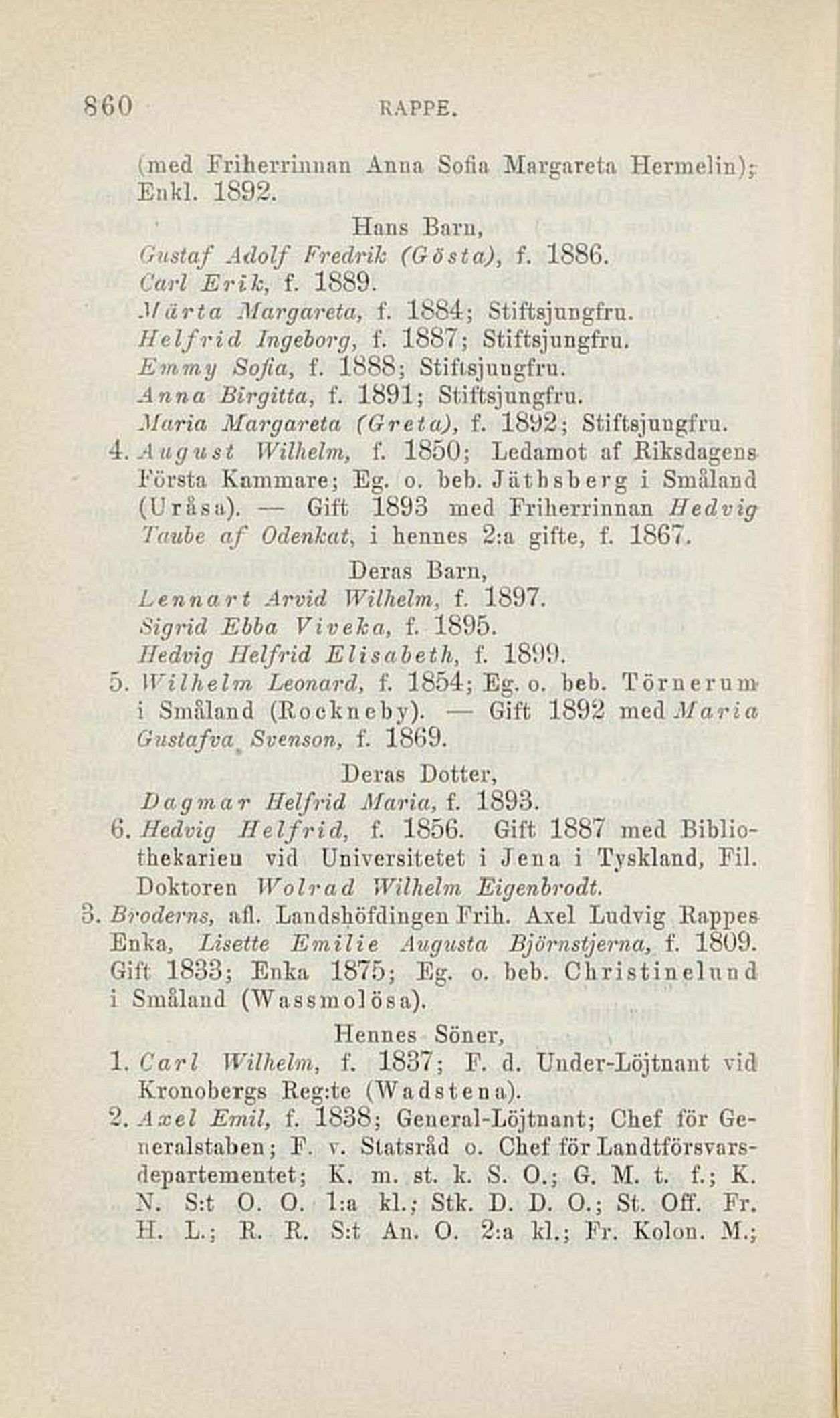 860 RAPPE.

(med Friherrinnan Anna Sofia Margareta Hermelin); Enkl. 1892.

Hans Barn,
Gustaf Adolf Fredrik (Gösta), f. 1886.
Carl Erik, f. 1889.
Märta Margareta, f. 1884; Stiftsjungfru.
Helfrid Ingeborg, f. 1887; Stiftsjungfru.
Emmy Sofia, f. 1888; Stiftsjungfru.
Anna Birgitta, f. 1891; Stiftsjungfru.
Maria Margareta (Greta), f. 1892; Stiftsjungfru.

4. August Wilhelm, f. 1850; Ledamot af Riksdagens Första Kammare; Eg. o. beb. Jäthsberg i Småland (Uråsa). — Gift 1893 med Friherrinnan Hedvig Taube af Odenkat, i hennes 2:a gifte, f. 1867.

Deras Barn,
Lennart Arvid Wilhelm, f. 1897.
Sigrid Ebba Viveka, f. 1895.
Hedvig Helfrid Elisabeth, f. 1899.

5. Wilhelm Leonard, f. 1854; Eg. o. beb. Törnerum i Småland (Rockneby). — Gift 1892 med Maria Gustafva Svenson, f. 1869.

Deras Dotter,
Dagmar Helfrid Maria, f. 1893.

6. Hedvig Helfrid, f. 1856. Gift 1887 med Bibliothekarien vid Universitetet i Jena i Tyskland, Fil. Doktoren Wolrad Wilhelm Eigenbrodt.

3. Broderns, afl. Landshöfdingen Frih. Axel Ludvig Rappes Enka, Lisette Emilie Augusta Björnstjerna, f. 1809. Gift 1833; Enka 1875; Eg. o. beb. Christinelund i Småland (Wassmolösa).

Hennes Söner,
1. Carl Wilhelm, f. 1837; F. d. Under-Löjtnant vid Kronobergs Reg:te (Wadstena).
2. Axel Emil, f. 1838; General-Löjtnant; Chef för Generalstaben; F. v. Statsråd o. Chef för Landtförsvarsdepartementet; K. m. st. k. S. O.; G. M. t. f.; K. N. S:t O. O. 1:a kl.; Stk. D. D. O.; St. Off. Fr. H. L.; R. R. S:t An. O. 2:a kl.; Fr. Kolon. M.;